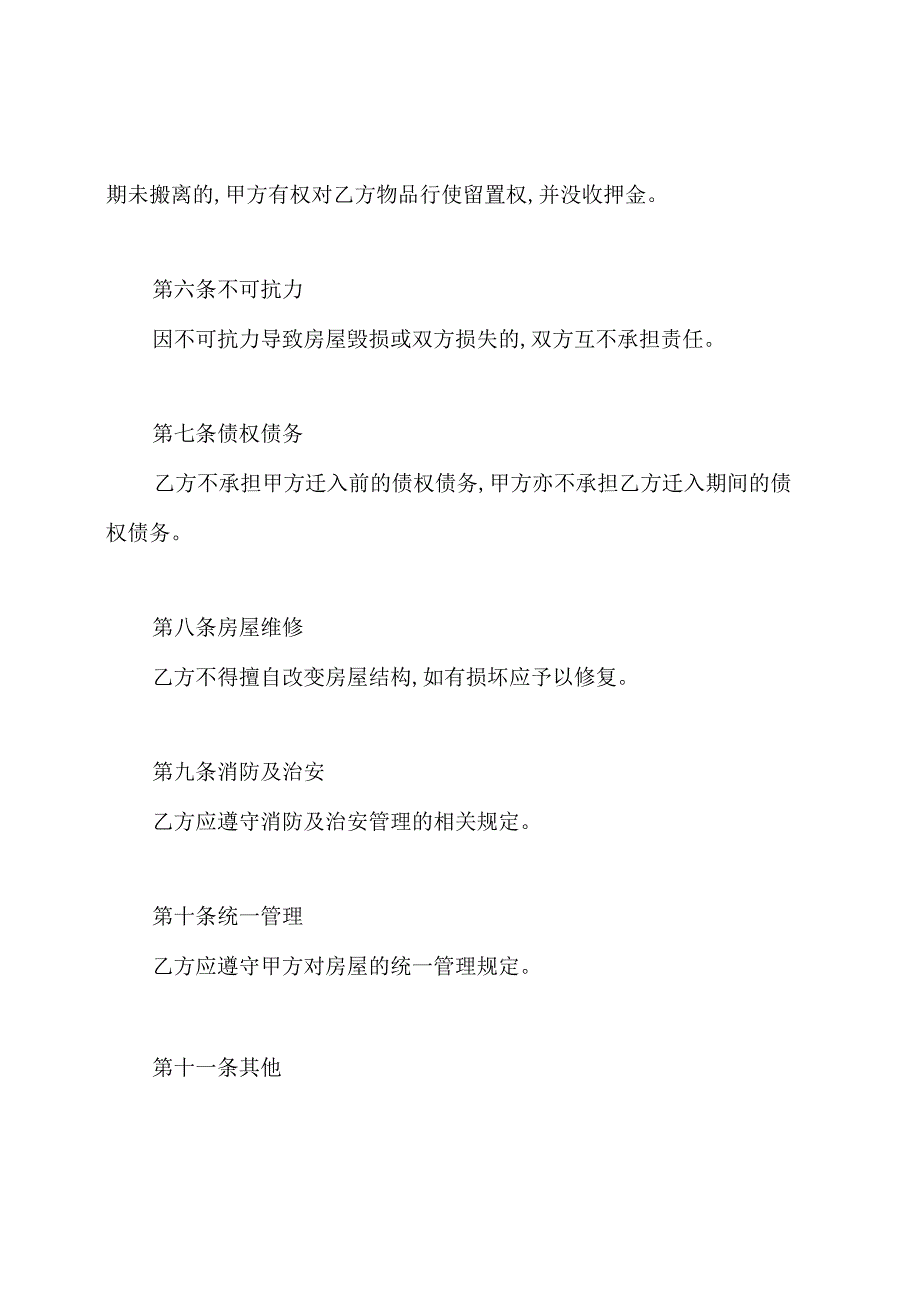 期未搬离的,甲方有权对乙方物品行使留置权,并没收押金。

第六条不可抗力

因不可抗力导致房屋毁损或双方损失的,双方互不承担责任。

第七条债权债务

乙方不承担甲方迁入前的债权债务,甲方亦不承担乙方迁入期间的债权债务。

第八条房屋维修

乙方不得擅自改变房屋结构,如有损坏应予以修复。

第九条消防及治安

乙方应遵守消防及治安管理的相关规定。

第十条统一管理

乙方应遵守甲方对房屋的统一管理规定。

第十一条其他